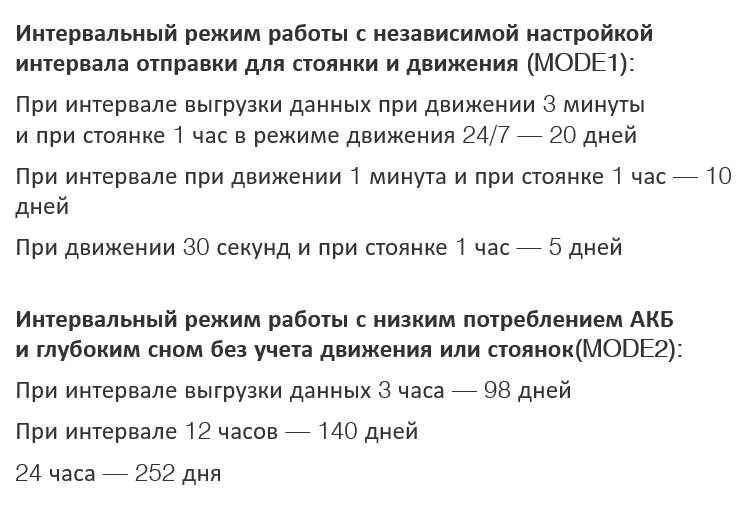 Интервальный режим работы с независимой настройкой интервала отправки для стоянки и движения (MODE1):

При интервале выгрузки данных при движении 3 минуты и при стоянке 1 час в режиме движения 24/7 — 20 дней

При интервале при движении 1 минута и при стоянке 1 час — 10 дней

При движении 30 секунд и при стоянке 1 час — 5 дней

Интервальный режим работы с низким потреблением АКБ и глубоким сном без учета движения или стоянок(MODE2):

При интервале выгрузки данных 3 часа — 98 дней

При интервале 12 часов — 140 дней

24 часа — 252 дня